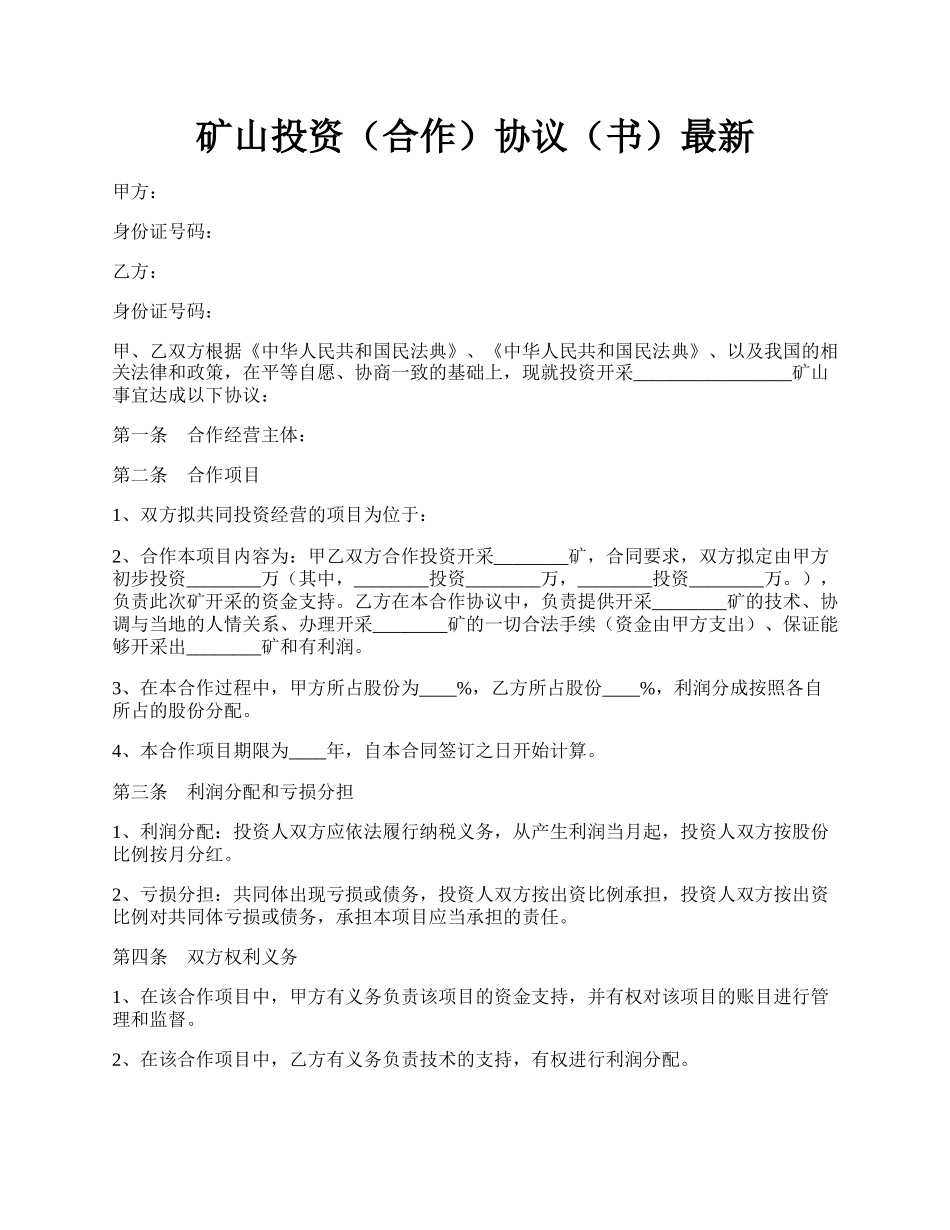 矿山投资（合作）协议（书）最新

甲方：

身份证号码：

乙方：

身份证号码：

甲、乙双方根据《中华人民共和国民法典》、《中华人民共和国民法典》、以及我国的相关法律和政策，在平等自愿、协商一致的基础上，现就投资开采_________________矿山事宜达成以下协议：

第一条　合作经营主体：

第二条　合作项目

1、双方拟共同投资经营的项目为位于：

2、合作本项目内容为：甲乙双方合作投资开采________矿，合同要求，双方拟定由甲方初步投资________万（其中，________投资________万，________投资________万。），负责此次矿开采的资金支持。乙方在本合作协议中，负责提供开采________矿的技术、协调与当地的人情关系、办理开采________矿的一切合法手续（资金由甲方支出）、保证能够开采出________矿和有利润。

3、在本合作过程中，甲方所占股份为____%，乙方所占股份____%，利润分成按照各自所占的股份分配。

4、本合作项目期限为____年，自本合同签订之日开始计算。

第三条　利润分配和亏损分担

1、利润分配：投资人双方应依法履行纳税义务，从产生利润当月起，投资人双方按股份比例按月分红。

2、亏损分担：共同体出现亏损或债务，投资人双方按出资比例承担，投资人双方按出资比例对共同体亏损或债务，承担本项目应当承担的责任。

第四条　双方权利义务

1、在该合作项目中，甲方有义务负责该项目的资金支持，并有权对该项目的账目进行管理和监督。

2、在该合作项目中，乙方有义务负责技术的支持，有权进行利润分配。